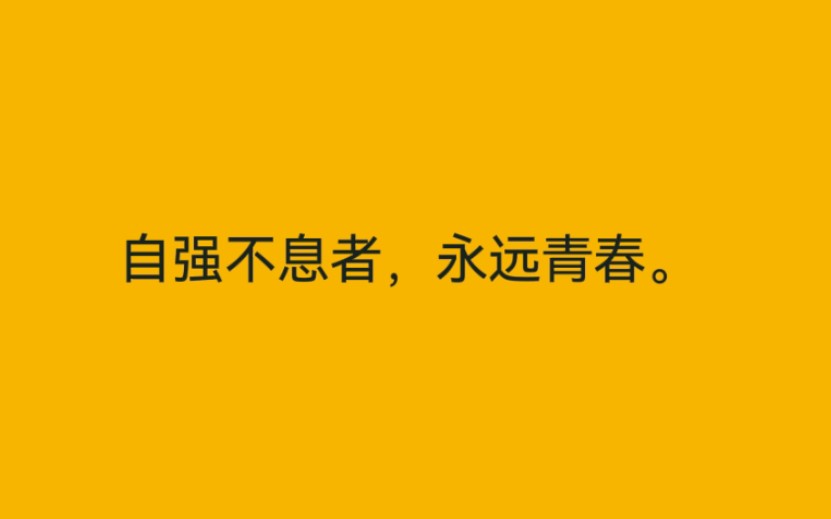 自强不息者，永远青春。